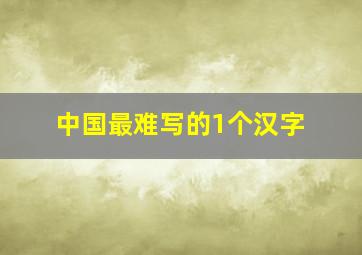 中国最难写的1个汉字